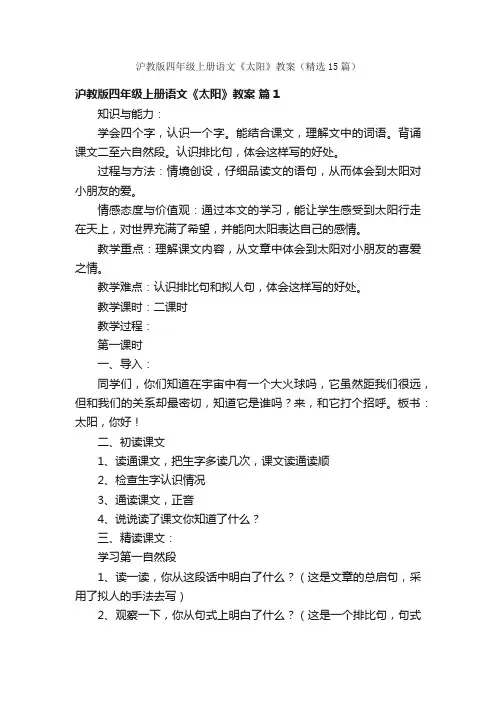 沪教版四年级上册语文《太阳》教案（精选15篇）

沪教版四年级上册语文《太阳》教案 篇1

知识与能力：

学会四个字，认识一个字。能结合课文，理解文中的词语。背诵课文二至六自然段。认识排比句，体会这样写的好处。

过程与方法：情境创设，仔细品读文的语句，从而体会到太阳对小朋友的爱。

情感态度与价值观：通过本文的学习，能让学生感受到太阳行走在天上，对世界充满了希望，并能向太阳表达自己的感情。

教学重点：理解课文内容，从文章中体会到太阳对小朋友的喜爱之情。

教学难点：认识排比句和拟人句，体会这样写的好处。

教学课时：二课时

教学过程：

第一课时

一、导入：

同学们，你们知道在宇宙中有一个大火球吗，它虽然距我们很远，但和我们的关系却最密切，知道它是谁吗？来，和它打个招呼。板书：太阳，你好！

二、初读课文

1、读通课文，把生字多读几次，课文读通读顺

2、检查生字认识情况

3、通读课文，正音

4、说说读了课文你知道了什么？

三、精读课文：

学习第一自然段

1、读一读，你从这段话中明白了什么？（这是文章的总启句，采用了拟人的手法去写）

2、观察一下，你从句式上明白了什么？（这是一个排比句，句式